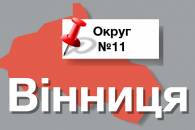 Округ
№11

Вінниця